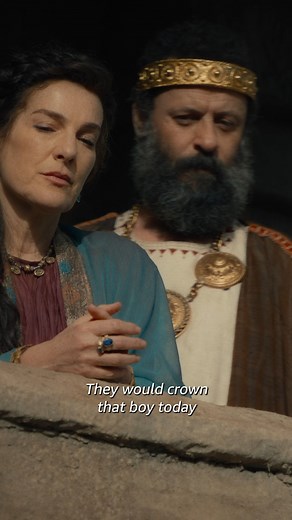 They would crown
that boy today